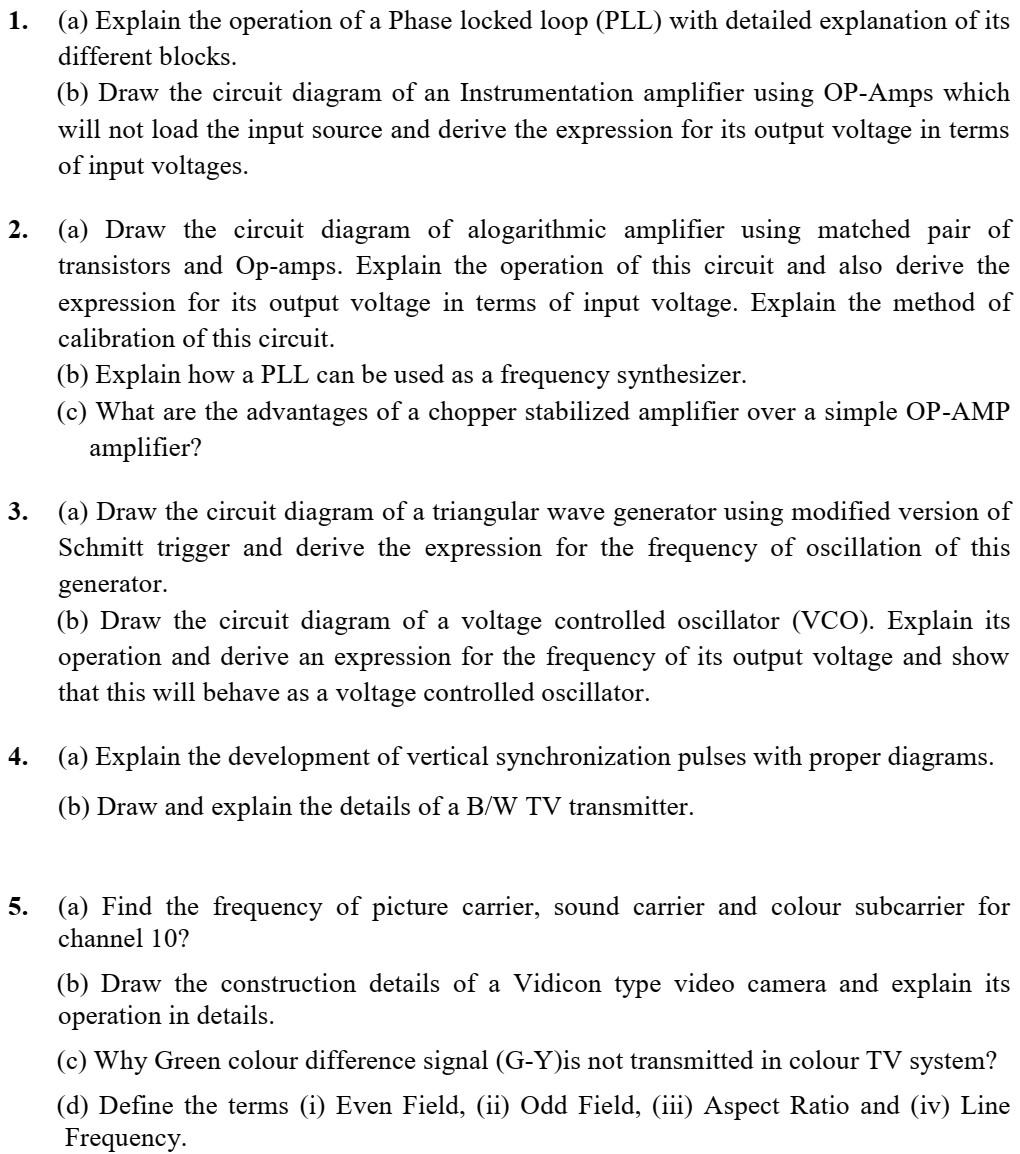 **1.** (a) Explain the operation of a Phase locked loop (PLL) with detailed explanation of its different blocks.

(b) Draw the circuit diagram of an Instrumentation amplifier using OP-Amps which will not load the input source and derive the expression for its output voltage in terms of input voltages.

**2.** (a) Draw the circuit diagram of alogarithmic amplifier using matched pair of transistors and Op-amps. Explain the operation of this circuit and also derive the expression for its output voltage in terms of input voltage. Explain the method of calibration of this circuit.

(b) Explain how a PLL can be used as a frequency synthesizer.

(c) What are the advantages of a chopper stabilized amplifier over a simple OP-AMP amplifier?

**3.** (a) Draw the circuit diagram of a triangular wave generator using modified version of Schmitt trigger and derive the expression for the frequency of oscillation of this generator.

(b) Draw the circuit diagram of a voltage controlled oscillator (VCO). Explain its operation and derive an expression for the frequency of its output voltage and show that this will behave as a voltage controlled oscillator.

**4.** (a) Explain the development of vertical synchronization pulses with proper diagrams.

(b) Draw and explain the details of a B/W TV transmitter.

**5.** (a) Find the frequency of picture carrier, sound carrier and colour subcarrier for channel 10?

(b) Draw the construction details of a Vidicon type video camera and explain its operation in details.

(c) Why Green colour difference signal (G-Y)is not transmitted in colour TV system?

(d) Define the terms (i) Even Field, (ii) Odd Field, (iii) Aspect Ratio and (iv) Line Frequency.